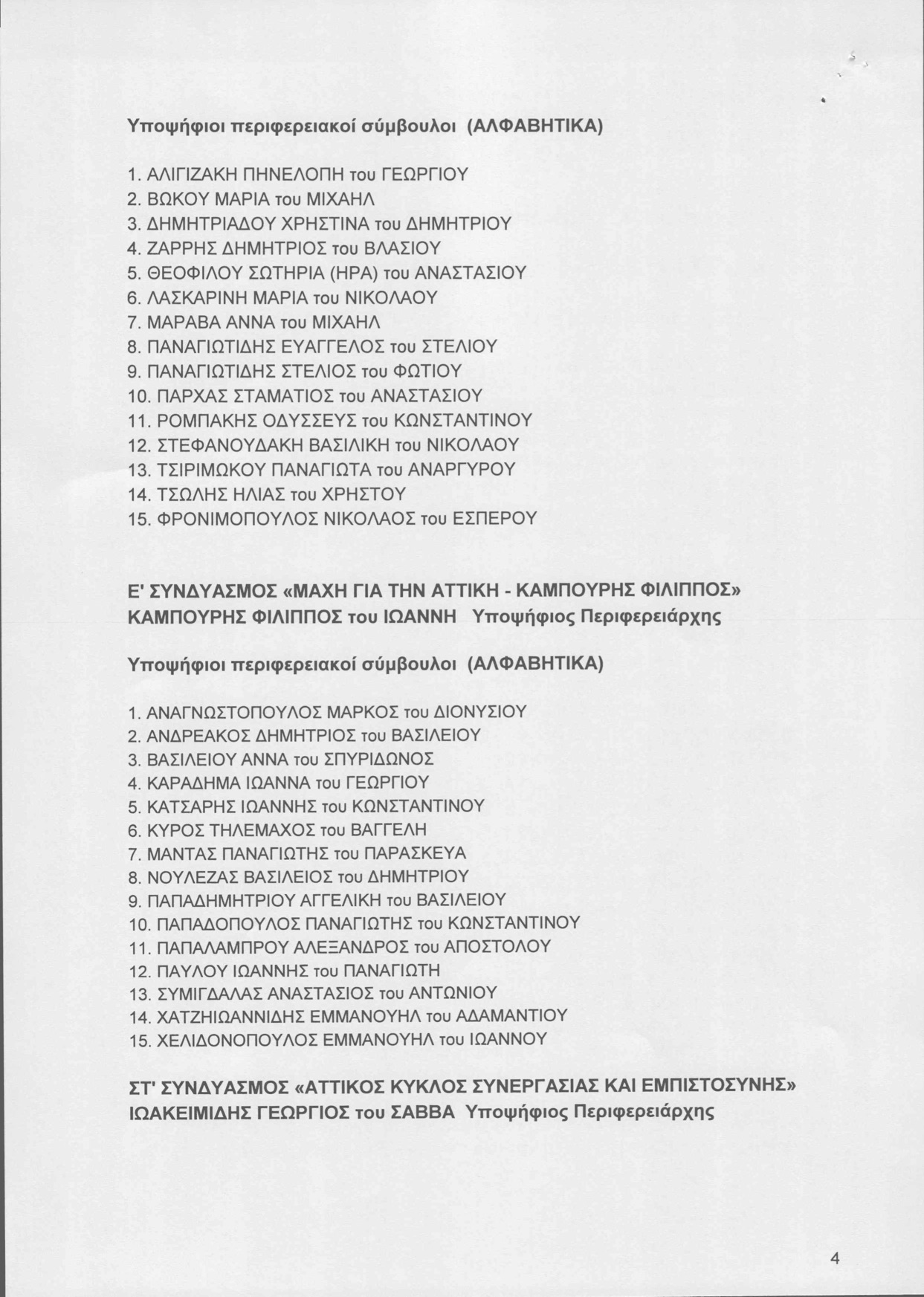 Υποψήφιοι περιφερειακοί σύμβουλοι (ΑΛΦΑΒΗΤΙΚΑ)

1. ΑΛΙΓΙΖΑΚΗ ΠΗΝΕΛΟΠΗ του ΓΕΩΡΓΙΟΥ
2. ΒΩΚΟΥ ΜΑΡΙΑ του ΜΙΧΑΗΛ
3. ΔΗΜΗΤΡΙΑΔΟΥ ΧΡΗΣΤΙΝΑ του ΔΗΜΗΤΡΙΟΥ
4. ΖΑΡΡΗΣ ΔΗΜΗΤΡΙΟΣ του ΒΛΑΣΙΟΥ
5. ΘΕΟΦΙΛΟΥ ΣΩΤΗΡΙΑ (ΗΡΑ) του ΑΝΑΣΤΑΣΙΟΥ
6. ΛΑΣΚΑΡΙΝΗ ΜΑΡΙΑ του ΝΙΚΟΛΑΟΥ
7. ΜΑΡΑΒΑ ΑΝΝΑ του ΜΙΧΑΗΛ
8. ΠΑΝΑΓΙΩΤΙΔΗΣ ΕΥΑΓΓΕΛΟΣ του ΣΤΕΛΙΟΥ
9. ΠΑΝΑΓΙΩΤΙΔΗΣ ΣΤΕΛΙΟΣ του ΦΩΤΙΟΥ
10. ΠΑΡΧΑΣ ΣΤΑΜΑΤΙΟΣ του ΑΝΑΣΤΑΣΙΟΥ
11. ΡΟΜΠΑΚΗΣ ΟΔΥΣΣΕΥΣ του ΚΩΝΣΤΑΝΤΙΝΟΥ
12. ΣΤΕΦΑΝΟΥΔΑΚΗ ΒΑΣΙΛΙΚΗ του ΝΙΚΟΛΑΟΥ
13. ΤΣΙΡΙΜΩΚΟΥ ΠΑΝΑΓΙΩΤΑ του ΑΝΑΡΓΥΡΟΥ
14. ΤΣΩΛΗΣ ΗΛΙΑΣ του ΧΡΗΣΤΟΥ
15. ΦΡΟΝΙΜΟΠΟΥΛΟΣ ΝΙΚΟΛΑΟΣ του ΕΣΠΕΡΟΥ

Ε' ΣΥΝΔΥΑΣΜΟΣ «ΜΑΧΗ ΓΙΑ ΤΗΝ ΑΤΤΙΚΗ - ΚΑΜΠΟΥΡΗΣ ΦΙΛΙΠΠΟΣ»
ΚΑΜΠΟΥΡΗΣ ΦΙΛΙΠΠΟΣ του ΙΩΑΝΝΗ Υποψήφιος Περιφερειάρχης

Υποψήφιοι περιφερειακοί σύμβουλοι (ΑΛΦΑΒΗΤΙΚΑ)

1. ΑΝΑΓΝΩΣΤΟΠΟΥΛΟΣ ΜΑΡΚΟΣ του ΔΙΟΝΥΣΙΟΥ
2. ΑΝΔΡΕΑΚΟΣ ΔΗΜΗΤΡΙΟΣ του ΒΑΣΙΛΕΙΟΥ
3. ΒΑΣΙΛΕΙΟΥ ΑΝΝΑ του ΣΠΥΡΙΔΩΝΟΣ
4. ΚΑΡΑΔΗΜΑ ΙΩΑΝΝΑ του ΓΕΩΡΓΙΟΥ
5. ΚΑΤΣΑΡΗΣ ΙΩΑΝΝΗΣ του ΚΩΝΣΤΑΝΤΙΝΟΥ
6. ΚΥΡΟΣ ΤΗΛΕΜΑΧΟΣ του ΒΑΓΓΕΛΗ
7. ΜΑΝΤΑΣ ΠΑΝΑΓΙΩΤΗΣ του ΠΑΡΑΣΚΕΥΑ
8. ΝΟΥΛΕΖΑΣ ΒΑΣΙΛΕΙΟΣ του ΔΗΜΗΤΡΙΟΥ
9. ΠΑΠΑΔΗΜΗΤΡΙΟΥ ΑΓΓΕΛΙΚΗ του ΒΑΣΙΛΕΙΟΥ
10. ΠΑΠΑΔΟΠΟΥΛΟΣ ΠΑΝΑΓΙΩΤΗΣ του ΚΩΝΣΤΑΝΤΙΝΟΥ
11. ΠΑΠΑΛΑΜΠΡΟΥ ΑΛΕΞΑΝΔΡΟΣ του ΑΠΟΣΤΟΛΟΥ
12. ΠΑΥΛΟΥ ΙΩΑΝΝΗΣ του ΠΑΝΑΓΙΩΤΗ
13. ΣΥΜΙΓΔΑΛΑΣ ΑΝΑΣΤΑΣΙΟΣ του ΑΝΤΩΝΙΟΥ
14. ΧΑΤΖΗΙΩΑΝΝΙΔΗΣ ΕΜΜΑΝΟΥΗΛ του ΑΔΑΜΑΝΤΙΟΥ
15. ΧΕΛΙΔΟΝΟΠΟΥΛΟΣ ΕΜΜΑΝΟΥΗΛ του ΙΩΑΝΝΟΥ

ΣΤ' ΣΥΝΔΥΑΣΜΟΣ «ΑΤΤΙΚΟΣ ΚΥΚΛΟΣ ΣΥΝΕΡΓΑΣΙΑΣ ΚΑΙ ΕΜΠΙΣΤΟΣΥΝΗΣ»
ΙΩΑΚΕΙΜΙΔΗΣ ΓΕΩΡΓΙΟΣ του ΣΑΒΒΑ Υποψήφιος Περιφερειάρχης

4